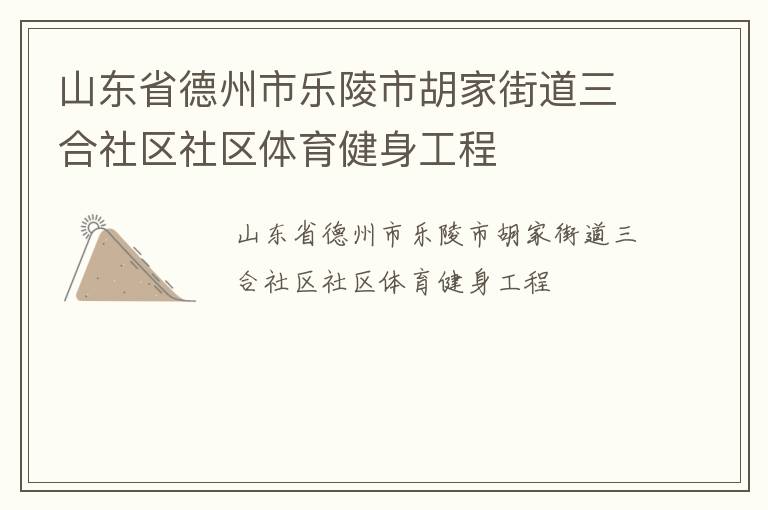 山东省德州市乐陵市胡家街道三合社区社区体育健身工程

山东省德州市乐陵市胡家街道三合社区社区体育健身工程